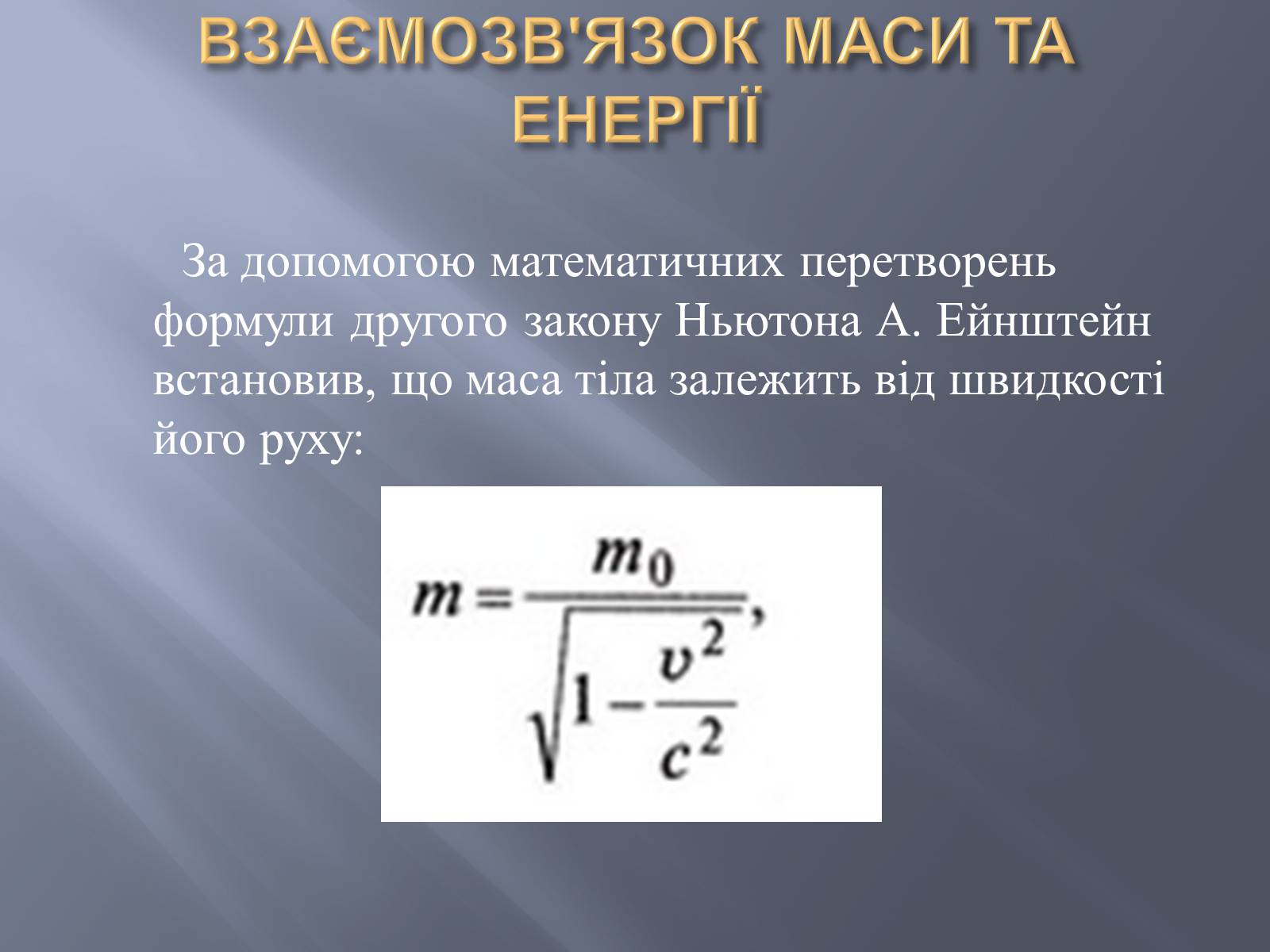 ВЗАЄМОЗВ'ЯЗОК МАСИ ТА ЕНЕРГІЇ

За допомогою математичних перетворень формули другого закону Ньютона А. Ейнштейн встановив, що маса тіла залежить від швидкості його руху:

$m = \frac{m_0}{\sqrt{1 - \frac{v^2}{c^2}}},$